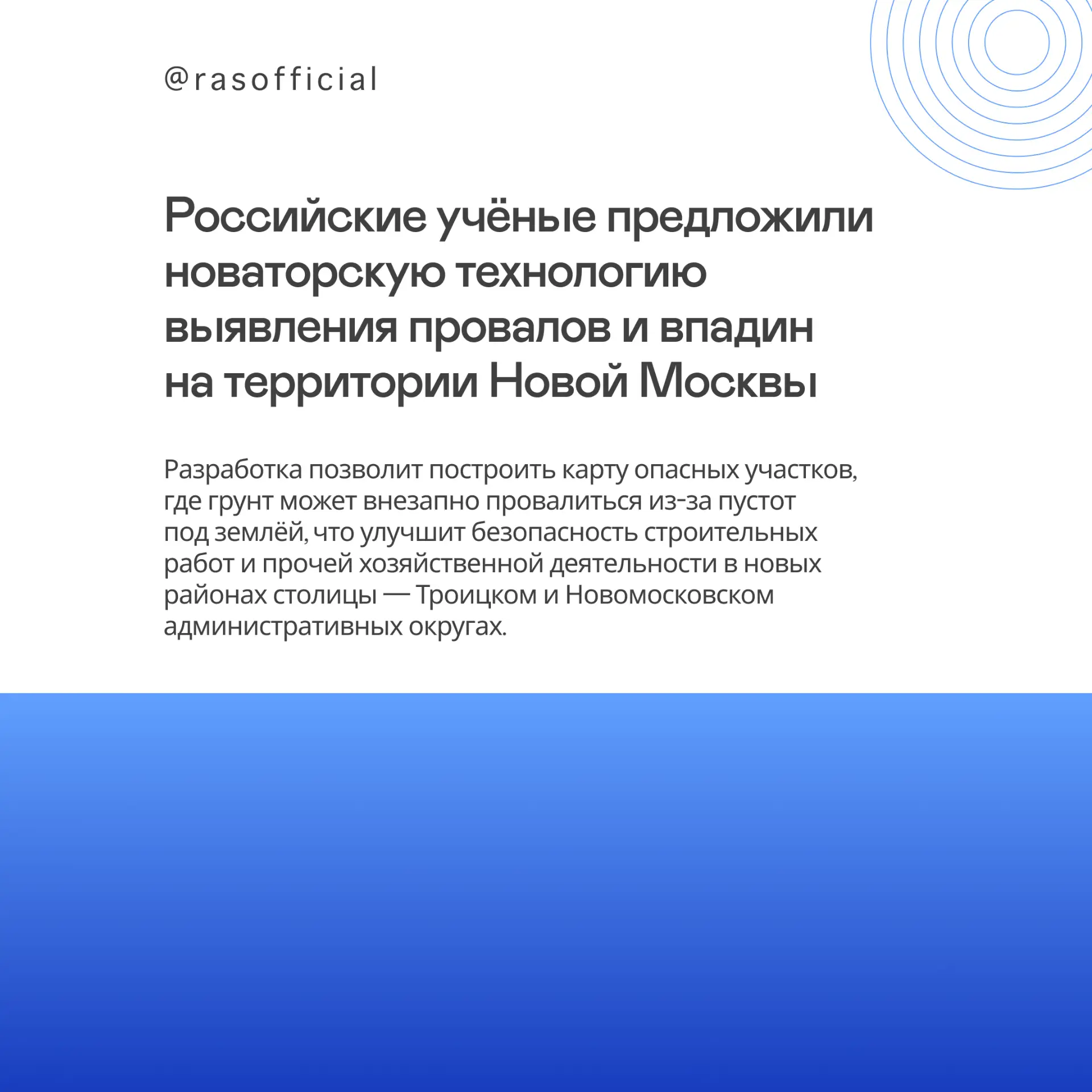 @rasofficial

Российские учёные предложили новаторскую технологию выявления провалов и впадин на территории Новой Москвы

Разработка позволит построить карту опасных участков, где грунт может внезапно провалиться из-за пустот под землёй, что улучшит безопасность строительных работ и прочей хозяйственной деятельности в новых районах столицы — Троицком и Новомосковском административных округах.